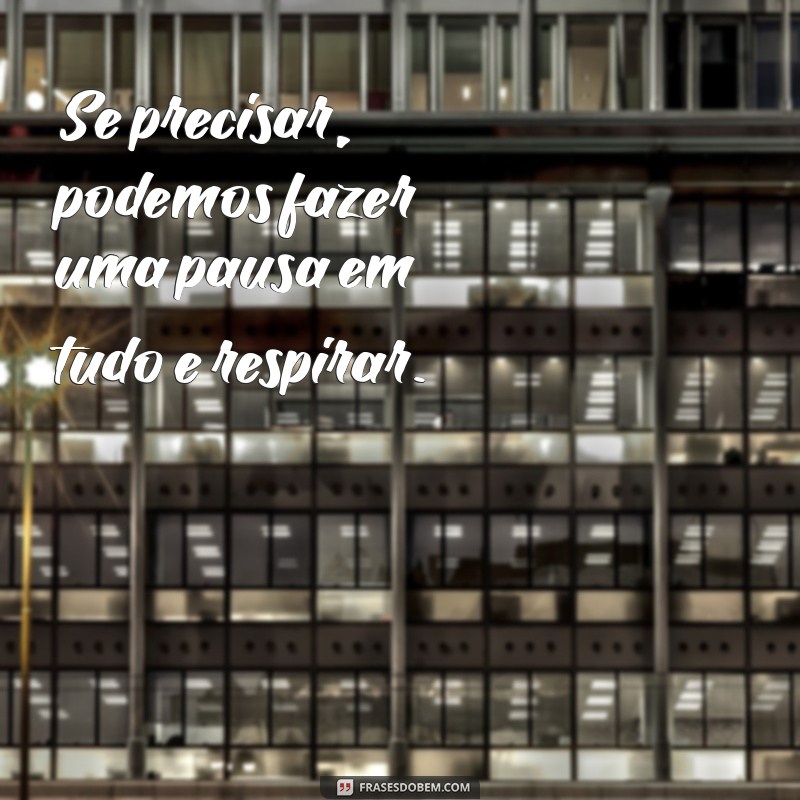 Se precisar, podemos fazer uma pausa em tudo e respirar.

FRASESDOBEM.COM